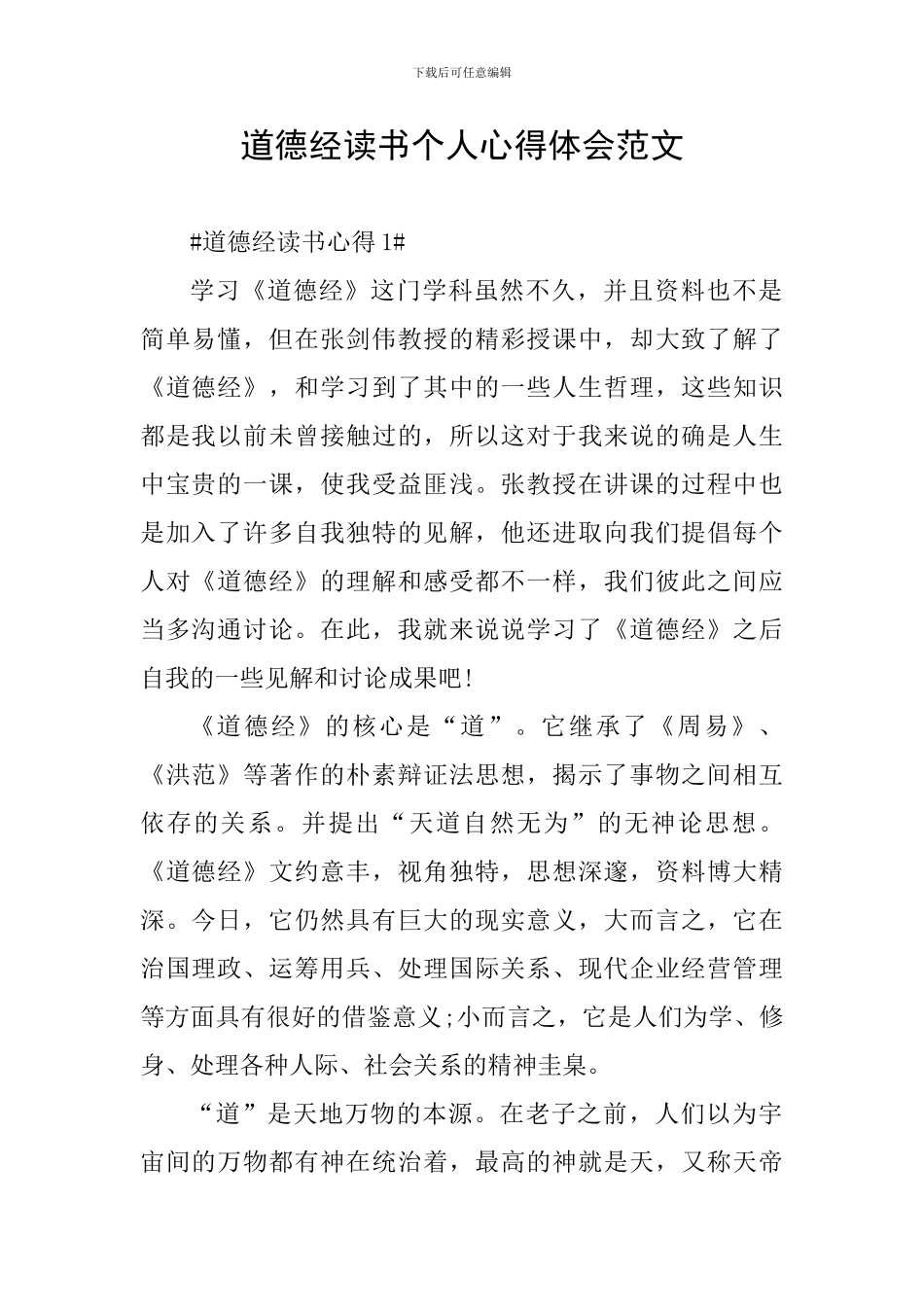 下载后可任意编辑

道德经读书个人心得体会范文

#道德经读书心得 1#

学习《道德经》这门学科虽然不久，并且资料也不是简单易懂，但在张剑伟教授的精彩授课中，却大致了解了《道德经》，和学习到了其中的一些人生哲理，这些知识都是我以前未曾接触过的，所以这对于我来说的确是人生中宝贵的一课，使我受益匪浅。张教授在讲课的过程中也是加入了许多自我独特的见解，他还进取向我们提倡每个人对《道德经》的理解和感受都不一样，我们彼此之间应当多沟通讨论。在此，我就来说说学习了《道德经》之后自我的一些见解和讨论成果吧!

《道德经》的核心是“道”。它继承了《周易》、《洪范》等著作的朴素辩证法思想，揭示了事物之间相互依存的关系。并提出“天道自然无为”的无神论思想。《道德经》文约意丰，视角独特，思想深邃，资料博大精深。今日，它仍然具有巨大的现实意义，大而言之，它在治国理政、运筹用兵、处理国际关系、现代企业经营管理等方面具有很好的借鉴意义;小而言之，它是人们为学、修身、处理各种人际、社会关系的精神圭臬。

“道”是天地万物的本源。在老子之前，人们以为宇宙间的万物都有神在统治着，最高的神就是天，又称天帝